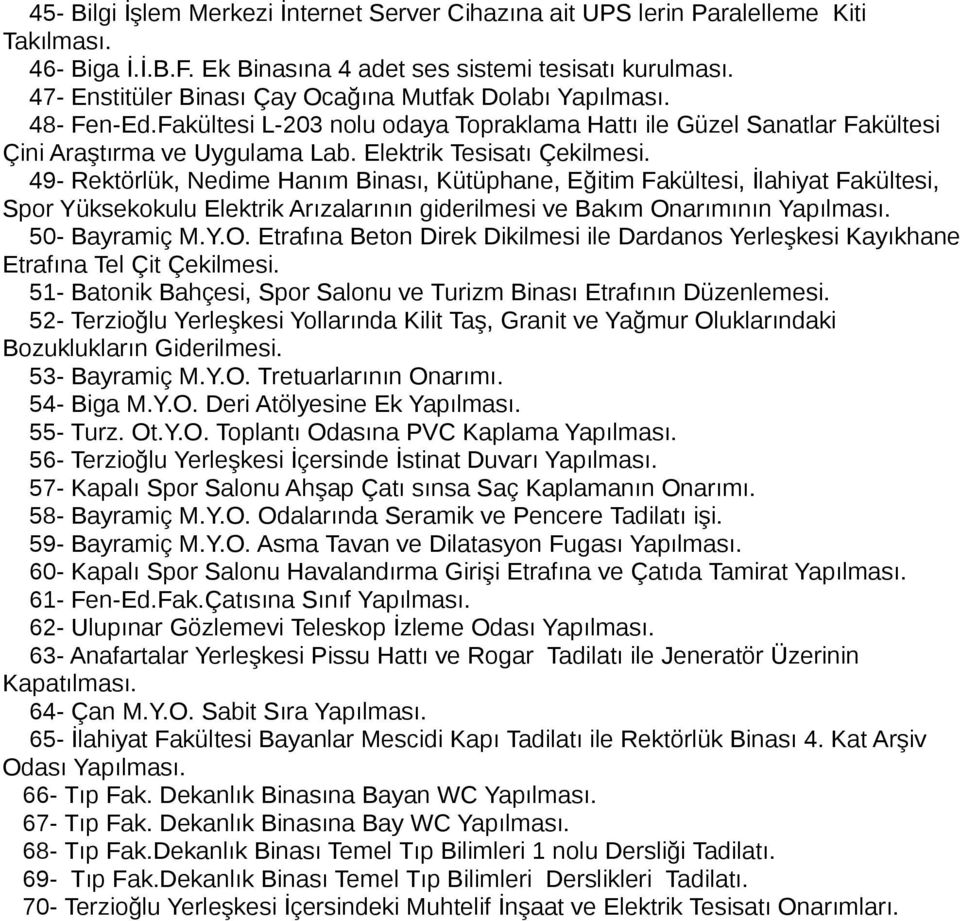 45- Bilgi İşlem Merkezi İnternet Server Cihazına ait UPS lerin Paralelleme Kiti Takılması.

46- Biga İ.İ.B.F. Ek Binasına 4 adet ses sistemi tesisatı kurulması.

47- Enstitüler Binası Çay Ocağına Mutfak Dolabı Yapılması.

48- Fen-Ed.Fakültesi L-203 nolu odaya Topraklama Hattı ile Güzel Sanatlar Fakültesi Çini Araştırma ve Uygulama Lab. Elektrik Tesisatı Çekilmesi.

49- Rektörlük, Nedime Hanım Binası, Kütüphane, Eğitim Fakültesi, İlahiyat Fakültesi, Spor Yüksekokulu Elektrik Arızalarının giderilmesi ve Bakım Onarımının Yapılması.

50- Bayramiç M.Y.O. Etrafına Beton Direk Dikilmesi ile Dardanos Yerleşkesi Kayıkhane Etrafına Tel Çit Çekilmesi.

51- Batonik Bahçesi, Spor Salonu ve Turizm Binası Etrafının Düzenlemesi.

52- Terzioğlu Yerleşkesi Yollarında Kilit Taş, Granit ve Yağmur Oluklarındaki Bozuklukların Giderilmesi.

53- Bayramiç M.Y.O. Tretuarlarının Onarımı.

54- Biga M.Y.O. Deri Atölyesine Ek Yapılması.

55- Turz. Ot.Y.O. Toplantı Odasına PVC Kaplama Yapılması.

56- Terzioğlu Yerleşkesi İçersinde İstinat Duvarı Yapılması.

57- Kapalı Spor Salonu Ahşap Çatı sınsa Saç Kaplamanın Onarımı.

58- Bayramiç M.Y.O. Odalarında Seramik ve Pencere Tadilatı işi.

59- Bayramiç M.Y.O. Asma Tavan ve Dilatasyon Fugası Yapılması.

60- Kapalı Spor Salonu Havalandırma Girişi Etrafına ve Çatıda Tamirat Yapılması.

61- Fen-Ed.Fak.Çatısına Sınıf Yapılması.

62- Ulupınar Gözlemevi Teleskop İzleme Odası Yapılması.

63- Anafartalar Yerleşkesi Pissu Hattı ve Rogar Tadilatı ile Jeneratör Üzerinin Kapatılması.

64- Çan M.Y.O. Sabit Sıra Yapılması.

65- İlahiyat Fakültesi Bayanlar Mescidi Kapı Tadilatı ile Rektörlük Binası 4. Kat Arşiv Odası Yapılması.

66- Tıp Fak. Dekanlık Binasına Bayan WC Yapılması.

67- Tıp Fak. Dekanlık Binasına Bay WC Yapılması.

68- Tıp Fak.Dekanlık Binası Temel Tıp Bilimleri 1 nolu Dersliği Tadilatı.

69- Tıp Fak.Dekanlık Binası Temel Tıp Bilimleri Derslikleri Tadilatı.

70- Terzioğlu Yerleşkesi İçersindeki Muhtelif İnşaat ve Elektrik Tesisatı Onarımları.